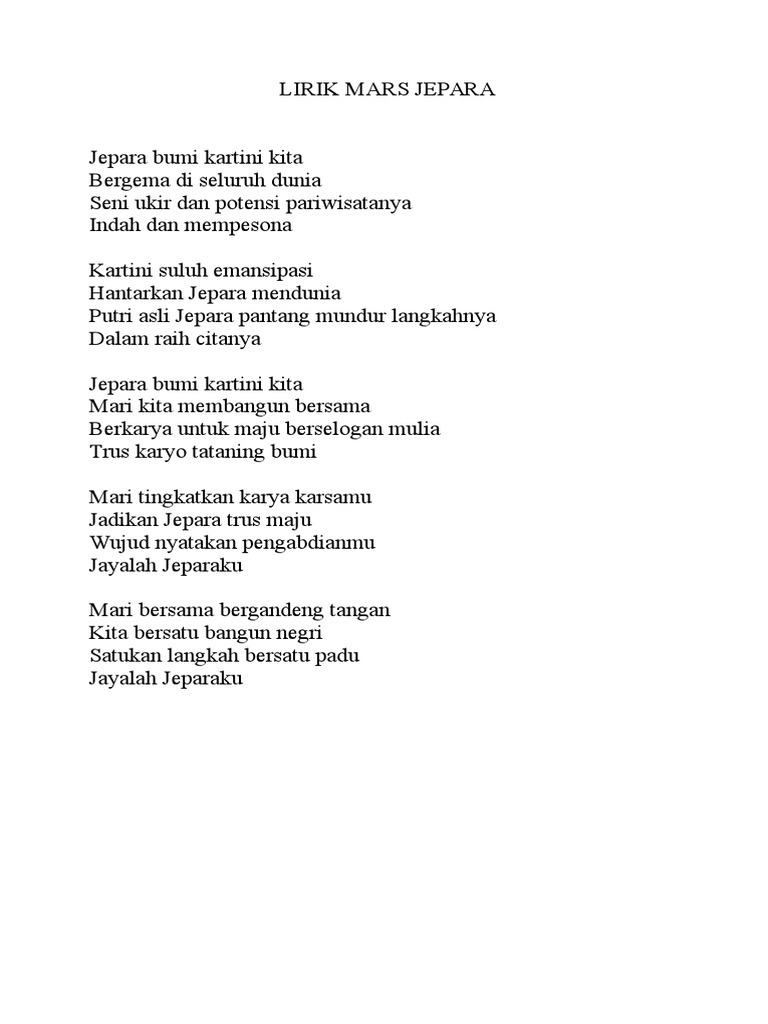 LIRIK MARS JEPARA

Jepara bumi kartini kita
Bergema di seluruh dunia
Seni ukir dan potensi pariwisatanya
Indah dan mempesona

Kartini suluh emansipasi
Hantarkan Jepara mendunia
Putri asli Jepara pantang mundur langkahnya
Dalam raih citanya

Jepara bumi kartini kita
Mari kita membangun bersama
Berkarya untuk maju berselogan mulia
Trus karyo tataning bumi

Mari tingkatkan karya karsamu
Jadikan Jepara trus maju
Wujud nyatakan pengabdianmu
Jayalah Jeparaku

Mari bersama bergandeng tangan
Kita bersatu bangun negri
Satukan langkah bersatu padu
Jayalah Jeparaku